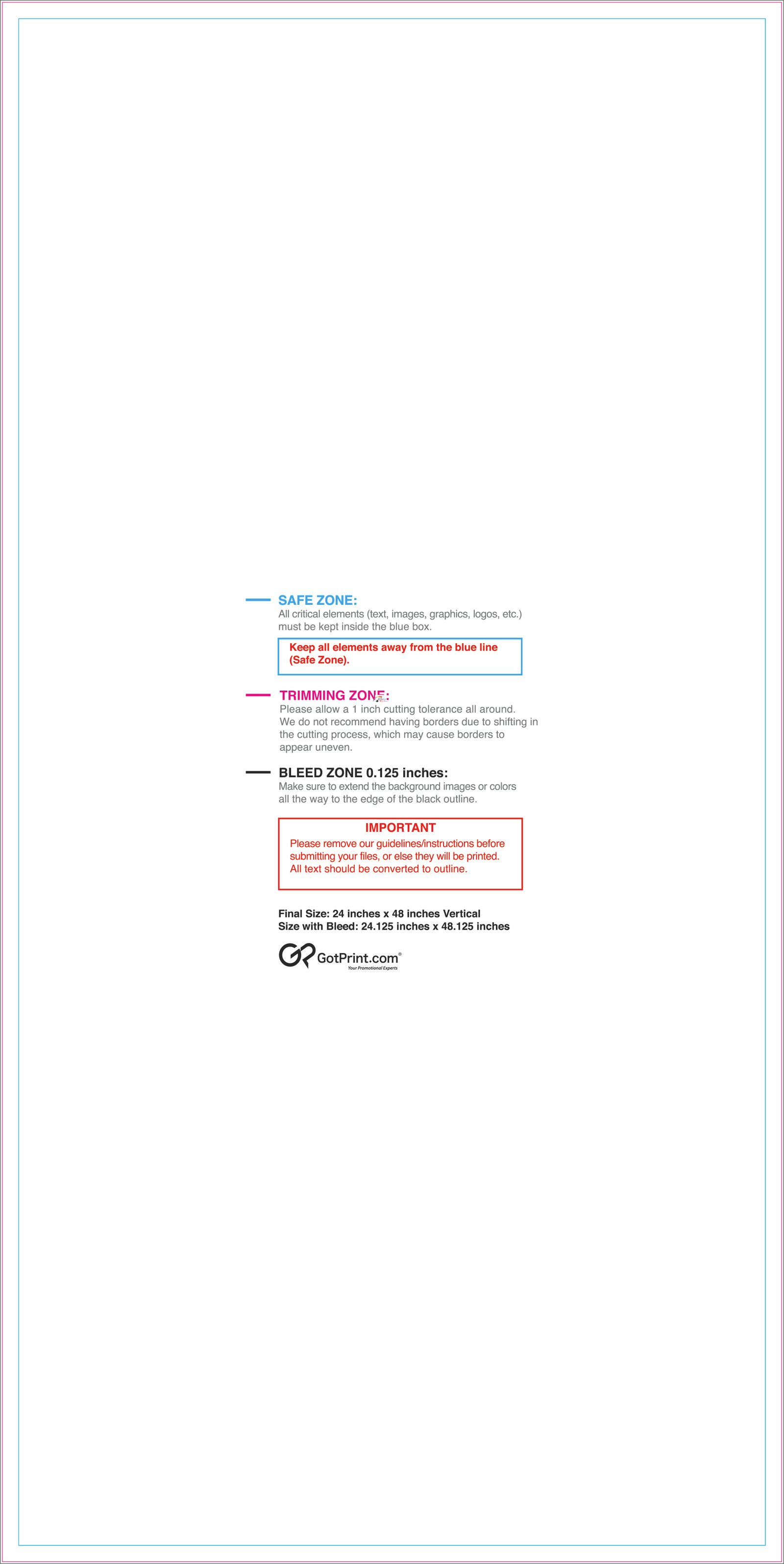 SAFE ZONE:
All critical elements (text, images, graphics, logos, etc.) must be kept inside the blue box.

Keep all elements away from the blue line (Safe Zone).

TRIMMING ZONE:
Please allow a 1 inch cutting tolerance all around. We do not recommend having borders due to shifting in the cutting process, which may cause borders to appear uneven.

BLEED ZONE 0.125 inches:
Make sure to extend the background images or colors all the way to the edge of the black outline.

IMPORTANT
Please remove our guidelines/instructions before submitting your files, or else they will be printed. All text should be converted to outline.

Final Size: 24 inches x 48 inches Vertical
Size with Bleed: 24.125 inches x 48.125 inches

GotPrint.com®
Your Promotional Experts